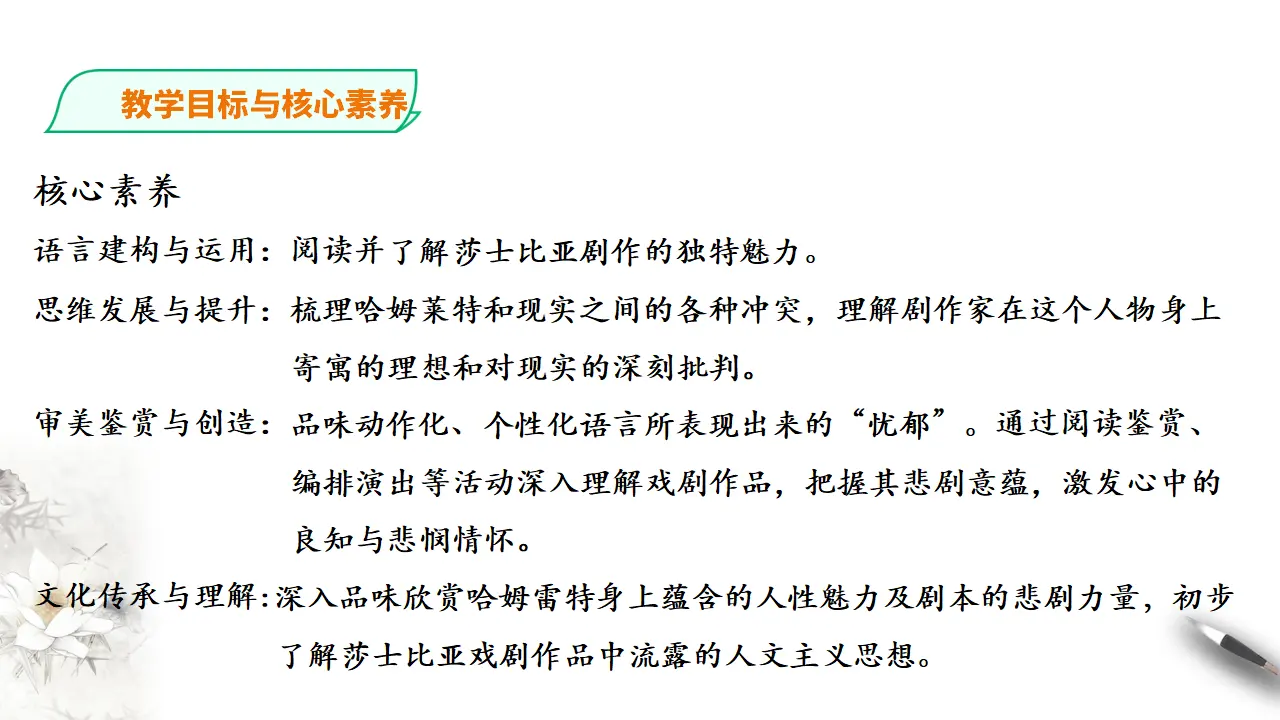 教学目标与核心素养

核心素养

语言建构与运用：阅读并了解莎士比亚剧作的独特魅力。

思维发展与提升：梳理哈姆莱特和现实之间的各种冲突，理解剧作家在这个人物身上寄寓的理想和对现实的深刻批判。

审美鉴赏与创造：品味动作化、个性化语言所表现出来的“忧郁”。通过阅读鉴赏、编排演出等活动深入理解戏剧作品，把握其悲剧意蕴，激发心中的良知与悲悯情怀。

文化传承与理解：深入品味欣赏哈姆雷特身上蕴含的人性魅力及剧本的悲剧力量，初步了解莎士比亚戏剧作品中流露的人文主义思想。